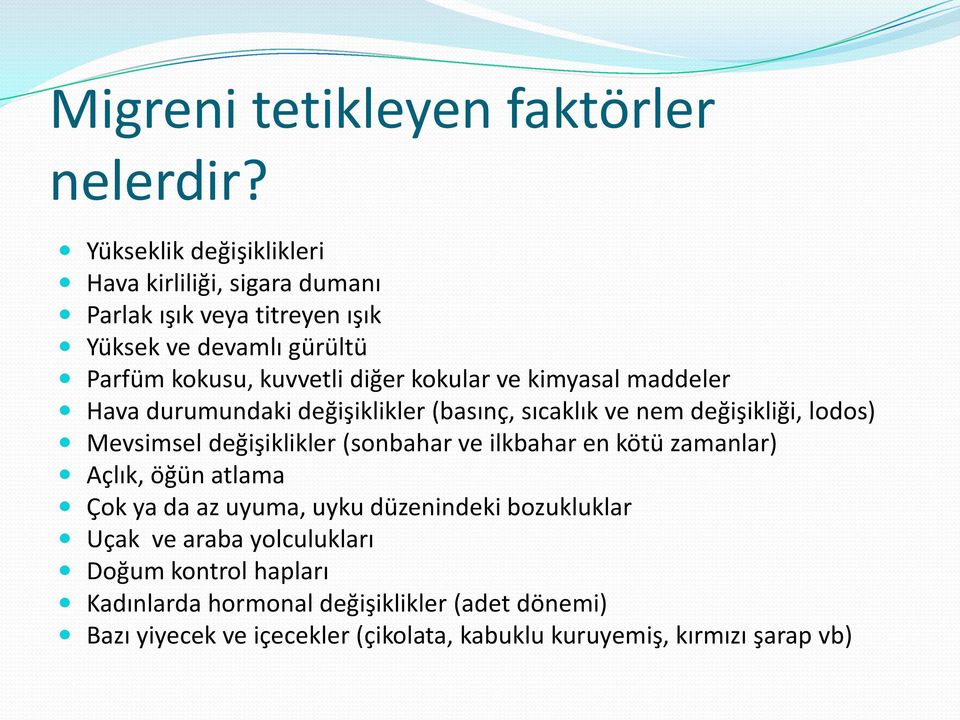 Migreni tetikleyen faktörler nelerdir?

- Yükseklik değişiklikleri
- Hava kirliliği, sigara dumanı
- Parlak ışık veya titreyen ışık
- Yüksek ve devamlı gürültü
- Parfüm kokusu, kuvvetli diğer kokular ve kimyasal maddeler
- Hava durumundaki değişiklikler (basınç, sıcaklık ve nem değişikliği, lodos)
- Mevsimsel değişiklikler (sonbahar ve ilkbahar en kötü zamanlar)
- Açlık, öğün atlama
- Çok ya da az uyuma, uyku düzenindeki bozukluklar
- Uçak ve araba yolculukları
- Doğum kontrol hapları
- Kadınlarda hormonal değişiklikler (adet dönemi)
- Bazı yiyecek ve içecekler (çikolata, kabuklu kuruyemiş, kırmızı şarap vb)